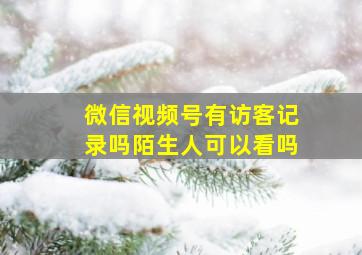 微信视频号有访客记录吗陌生人可以看吗